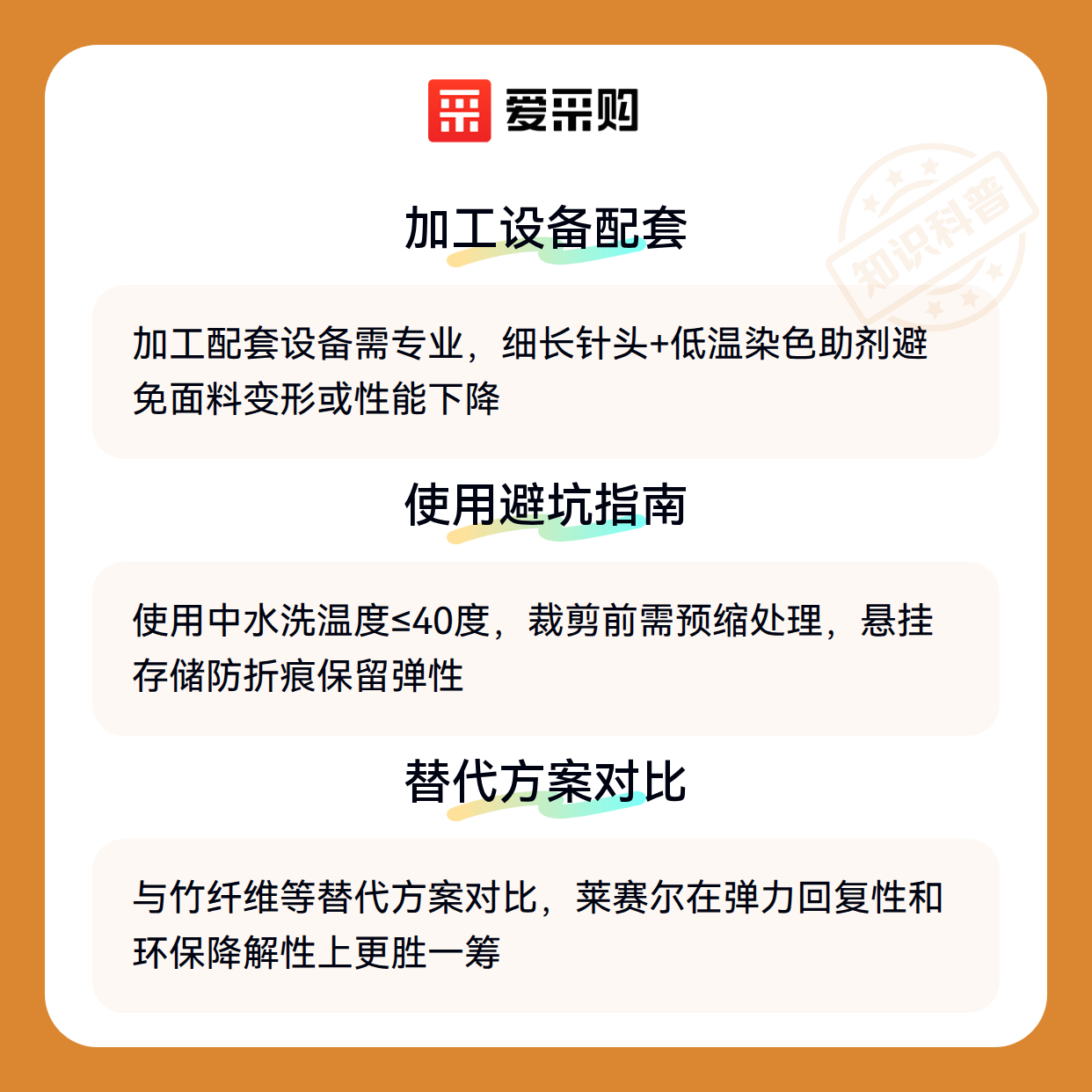 爱采购

加工设备配套

加工配套设备需专业，细长针头+低温染色助剂避免面料变形或性能下降

使用避坑指南

使用中水洗温度≤40度，裁剪前需预缩处理，悬挂存储防折痕保留弹性

替代方案对比

与竹纤维等替代方案对比，莱赛尔在弹力回复性和环保降解性上更胜一筹

知识科普